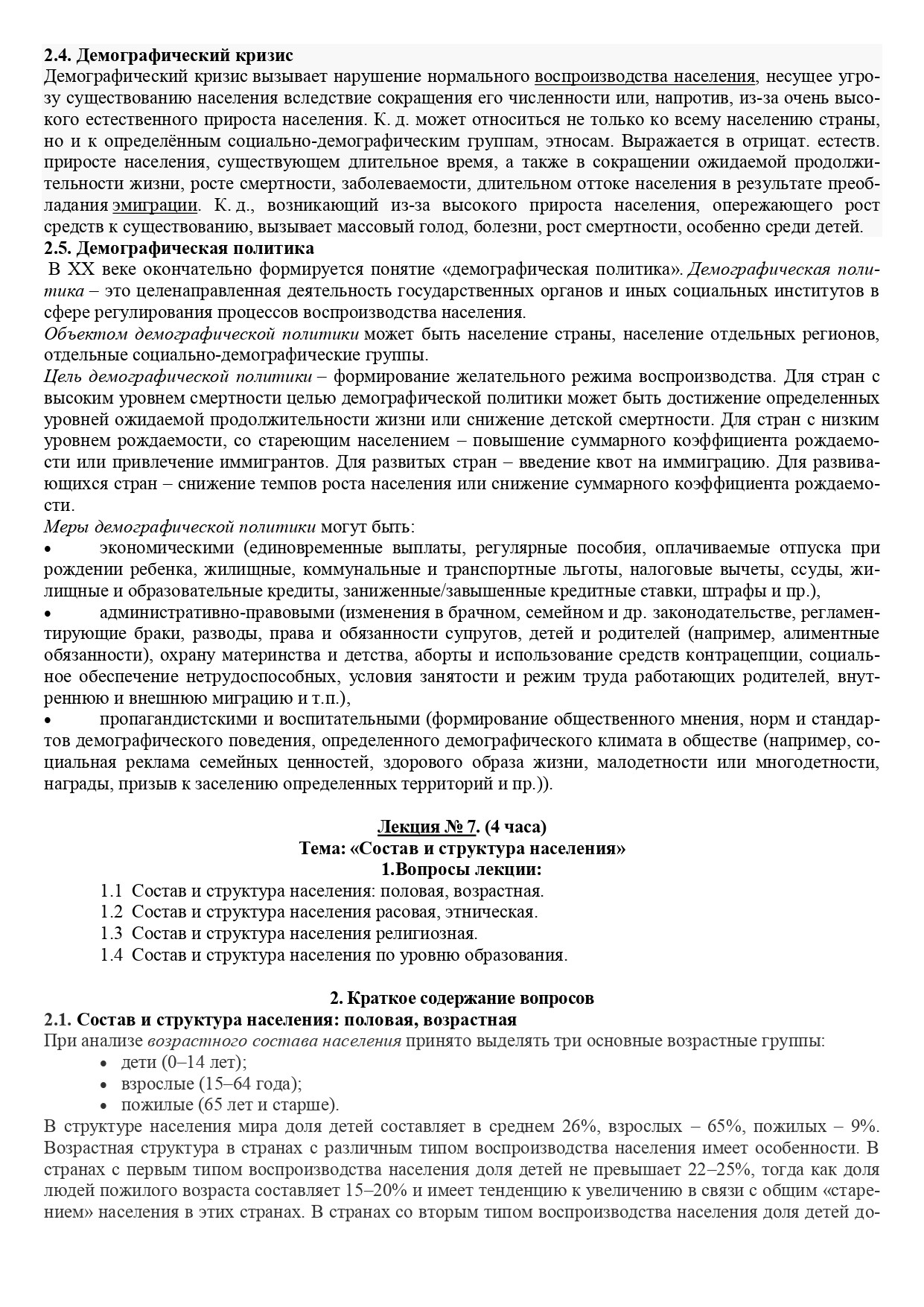 2.4. Демографический кризис
Демографический кризис вызывает нарушение нормального воспроизводства населения, несущее угрозу существованию населения вследствие сокращения его численности или, напротив, из-за очень высокого естественного прироста населения. К. д. может относиться не только ко всему населению страны, но и к определённым социально-демографическим группам, этносам. Выражается в отрицат. естеств. приросте населения, существующем длительное время, а также в сокращении ожидаемой продолжительности жизни, росте смертности, заболеваемости, длительном оттоке населения в результате преобладания эмиграции. К. д., возникающий из-за высокого прироста населения, опережающего рост средств к существованию, вызывает массовый голод, болезни, рост смертности, особенно среди детей.
2.5. Демографическая политика
В XX веке окончательно формируется понятие «демографическая политика». Демографическая политика – это целенаправленная деятельность государственных органов и иных социальных институтов в сфере регулирования процессов воспроизводства населения.
Объектом демографической политики может быть население страны, население отдельных регионов, отдельные социально-демографические группы.
Цель демографической политики – формирование желательного режима воспроизводства. Для стран с высоким уровнем смертности целью демографической политики может быть достижение определенных уровней ожидаемой продолжительности жизни или снижение детской смертности. Для стран с низким уровнем рождаемости, со стареющим населением – повышение суммарного коэффициента рождаемости или привлечение иммигрантов. Для развитых стран – введение квот на иммиграцию. Для развивающихся стран – снижение темпов роста населения или снижение суммарного коэффициента рождаемости.
Меры демографической политики могут быть:
• экономическими (единовременные выплаты, регулярные пособия, оплачиваемые отпуска при рождении ребенка, жилищные, коммунальные и транспортные льготы, налоговые вычеты, ссуды, жилищные и образовательные кредиты, заниженные/завышенные кредитные ставки, штрафы и пр.),
• административно-правовыми (изменения в брачном, семейном и др. законодательстве, регламентирующие браки, разводы, права и обязанности супругов, детей и родителей (например, алиментные обязанности), охрану материнства и детства, аборты и использование средств контрацепции, социальное обеспечение нетрудоспособных, условия занятости и режим труда работающих родителей, внутреннюю и внешнюю миграцию и т.п.),
• пропагандистскими и воспитательными (формирование общественного мнения, норм и стандартов демографического поведения, определенного демографического климата в обществе (например, социальная реклама семейных ценностей, здорового образа жизни, малодетности или многодетности, награды, призыв к заселению определенных территорий и пр.)).

Лекция № 7. (4 часа)
Тема: «Состав и структура населения»
1.Вопросы лекции:
1.1 Состав и структура населения: половая, возрастная.
1.2 Состав и структура населения расовая, этническая.
1.3 Состав и структура населения религиозная.
1.4 Состав и структура населения по уровню образования.

2. Краткое содержание вопросов
2.1. Состав и структура населения: половая, возрастная
При анализе возрастного состава населения принято выделять три основные возрастные группы:
• дети (0–14 лет);
• взрослые (15–64 года);
• пожилые (65 лет и старше).
В структуре населения мира доля детей составляет в среднем 26%, взрослых – 65%, пожилых – 9%. Возрастная структура в странах с различным типом воспроизводства населения имеет особенности. В странах с первым типом воспроизводства населения доля детей не превышает 22–25%, тогда как доля людей пожилого возраста составляет 15–20% и имеет тенденцию к увеличению в связи с общим «старением» населения в этих странах. В странах со вторым типом воспроизводства населения доля детей до-